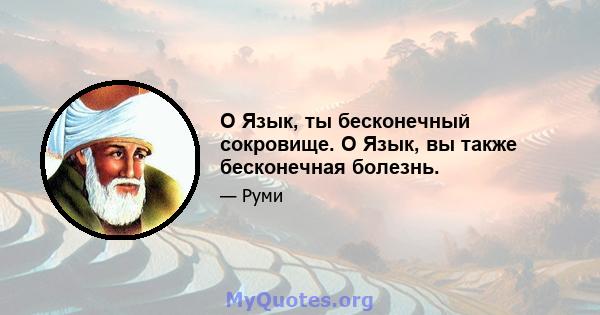 О Язык, ты бесконечный сокровище. О Язык, вы также бесконечная болезнь.

— Руми

MyQuotes.org